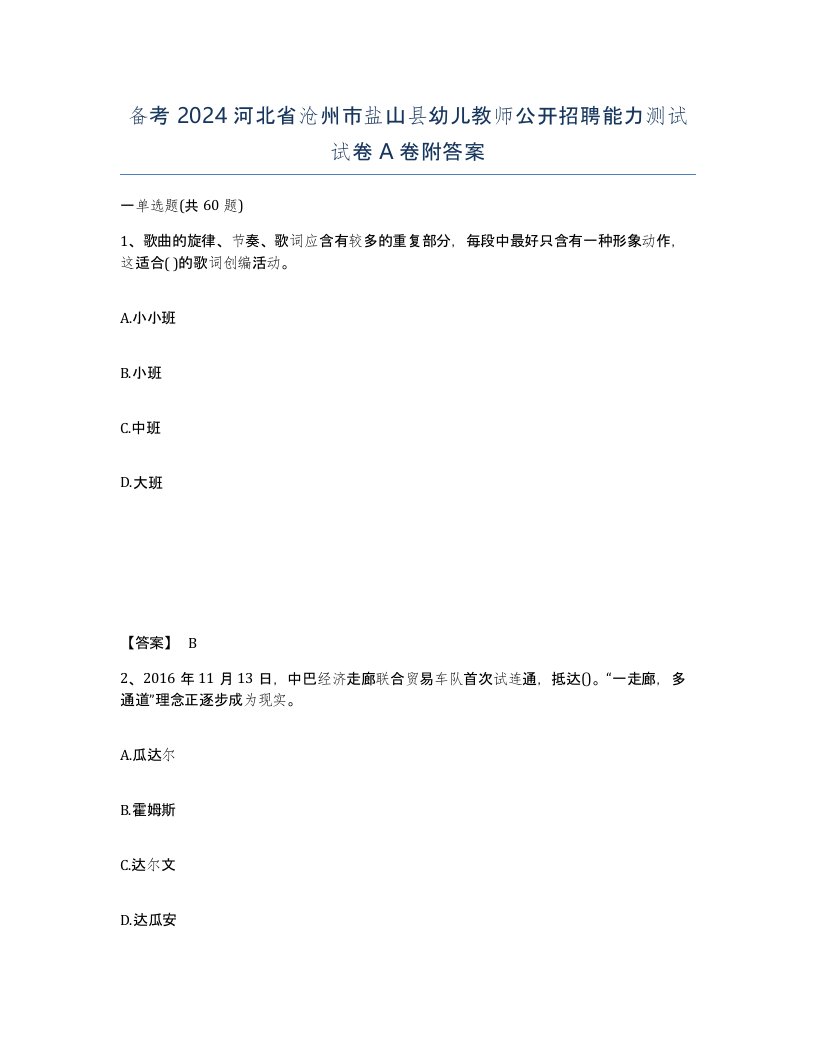 备考 2024 河北省沧州市盐山县幼儿教师公开招聘能力测试试卷 A 卷附答案

一单选题(共 60 题)

1、歌曲的旋律、节奏、歌词应含有较多的重复部分，每段中最好只含有一种形象动作，这适合( )的歌词创编活动。

A.小小班

B.小班

C.中班

D.大班

【答案】 B

2、2016 年 11 月 13 日，中巴经济走廊联合贸易车队首次试连通，抵达()。“一走廊，多通道”理念正逐步成为现实。

A.瓜达尔

B.霍姆斯

C.达尔文

D.达瓜安